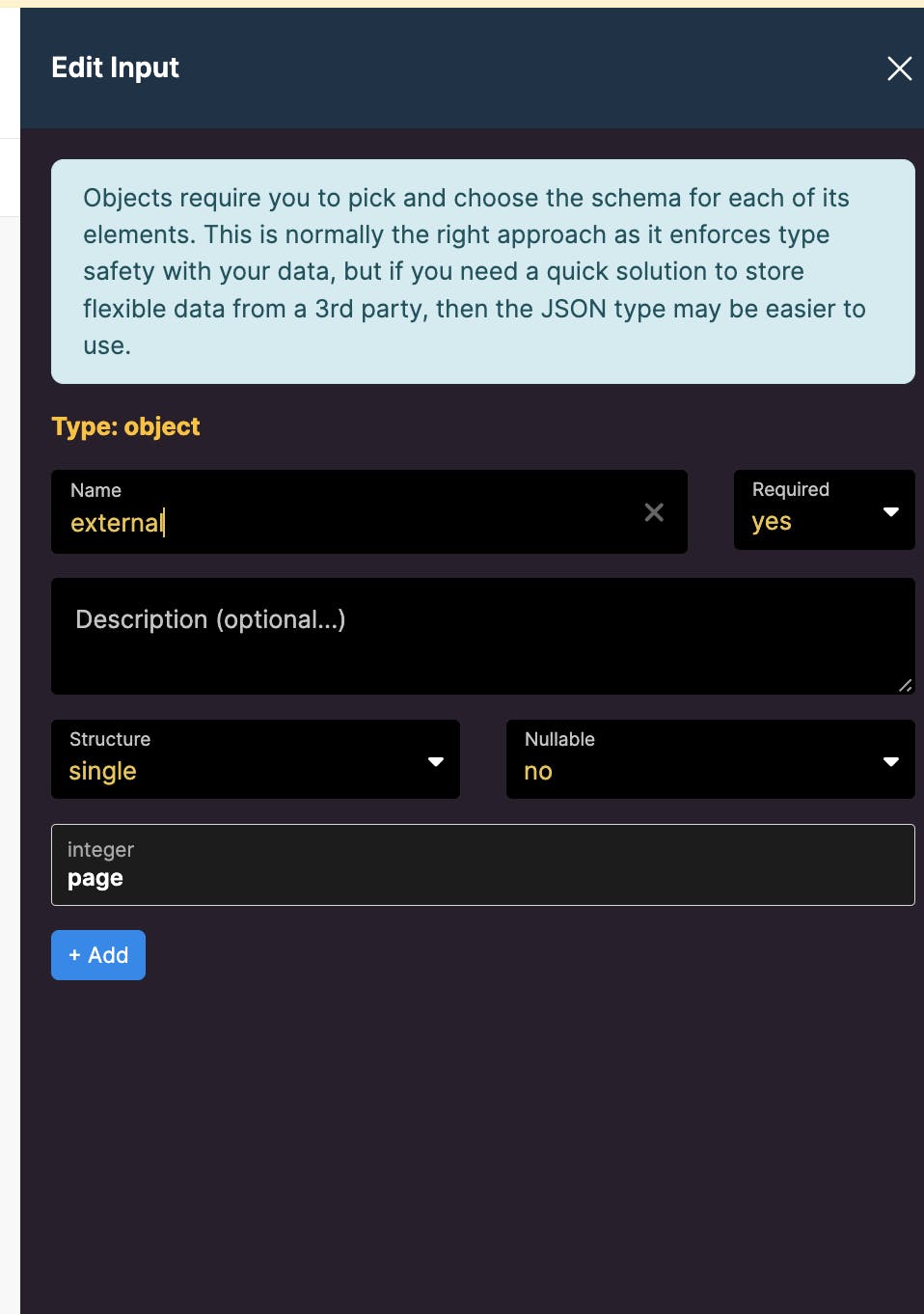 Edit Input

Objects require you to pick and choose the schema for each of its elements. This is normally the right approach as it enforces type safety with your data, but if you need a quick solution to store flexible data from a 3rd party, then the JSON type may be easier to use.

Type: object

Name
external

Required
yes

Description (optional...)

Structure
single

Nullable
no

integer
page

+ Add